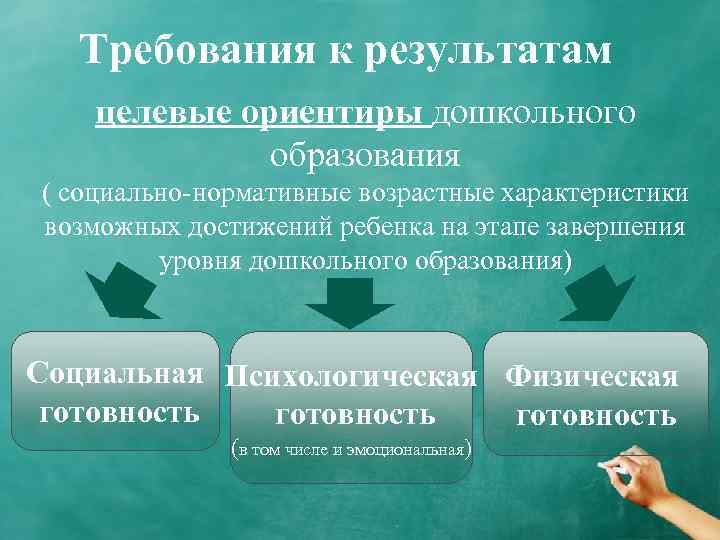 Требования к результатам

целевые ориентиры дошкольного образования

( социально-нормативные возрастные характеристики возможных достижений ребенка на этапе завершения уровня дошкольного образования)

Социальная готовность

Психологическая готовность
(в том числе и эмоциональная)

Физическая готовность